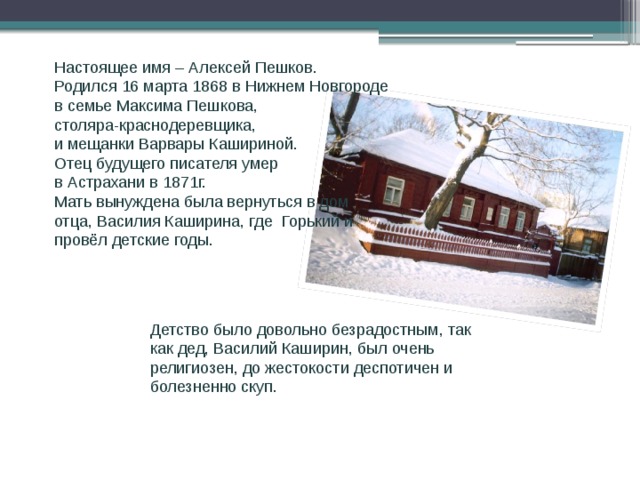 Настоящее имя – Алексей Пешков.
Родился 16 марта 1868 в Нижнем Новгороде в семье Максима Пешкова, столяра-краснодеревщика, и мещанки Варвары Кашириной.
Отец будущего писателя умер в Астрахани в 1871г.
Мать вынуждена была вернуться в дом отца, Василия Каширина, где Горький и провёл детские годы.

Детство было довольно безрадостным, так как дед, Василий Каширин, был очень религиозен, до жестокости деспотичен и болезненно скуп.